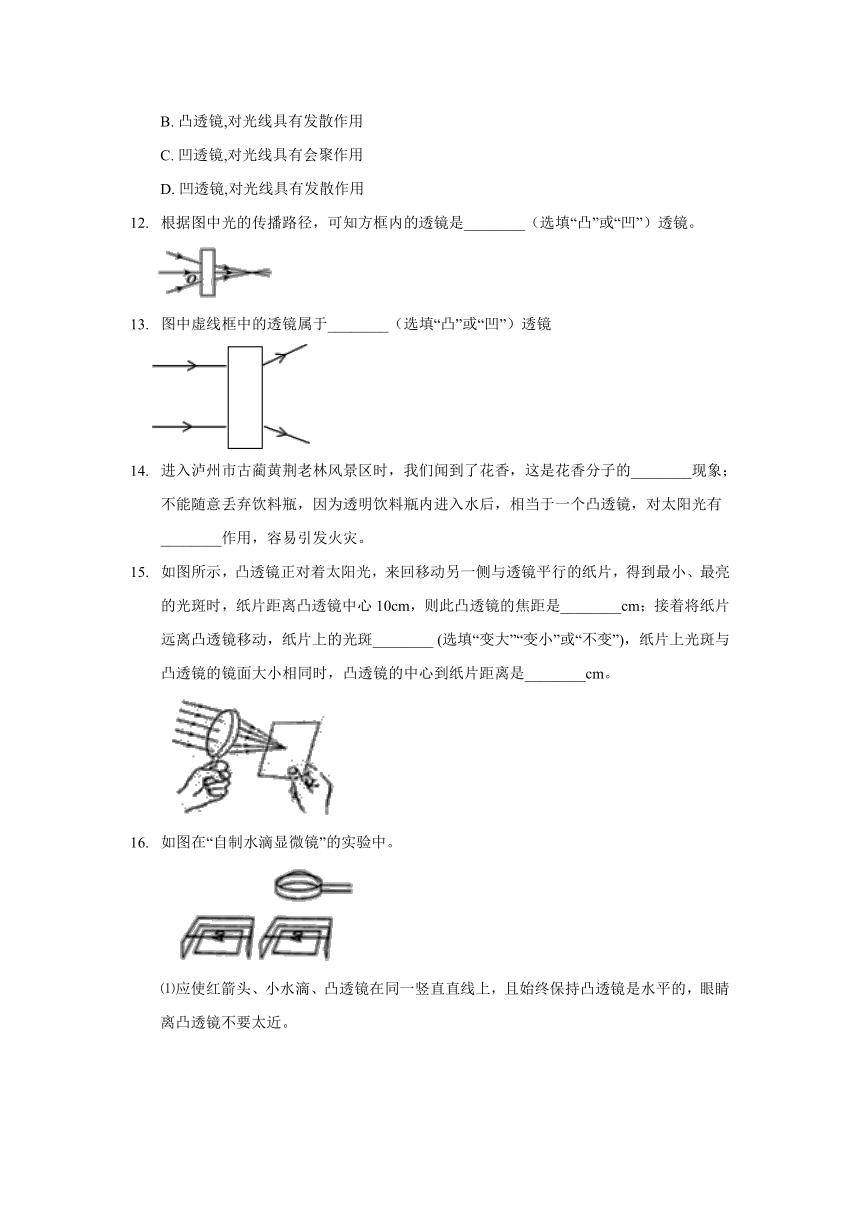 B. 凸透镜,对光线具有发散作用

C. 凹透镜,对光线具有会聚作用

D. 凹透镜,对光线具有发散作用

12. 根据图中光的传播路径，可知方框内的透镜是________（选填“凸”或“凹”）透镜。

O

13. 图中虚线框中的透镜属于________（选填“凸”或“凹”）透镜

14. 进入泸州市古蔺黄荆老林风景区时，我们闻到了花香，这是花香分子的________现象；不能随意丢弃饮料瓶，因为透明饮料瓶内进入水后，相当于一个凸透镜，对太阳光有________作用，容易引发火灾。

15. 如图所示，凸透镜正对着太阳光，来回移动另一侧与透镜平行的纸片，得到最小、最亮的光斑时，纸片距离凸透镜中心 10cm，则此凸透镜的焦距是________cm；接着将纸片远离凸透镜移动，纸片上的光斑________ (选填“变大”“变小”或“不变”)，纸片上光斑与凸透镜的镜面大小相同时，凸透镜的中心到纸片距离是________cm。

16. 如图在“自制水滴显微镜”的实验中。

⑴应使红箭头、小水滴、凸透镜在同一竖直直线上，且始终保持凸透镜是水平的，眼睛离凸透镜不要太近。